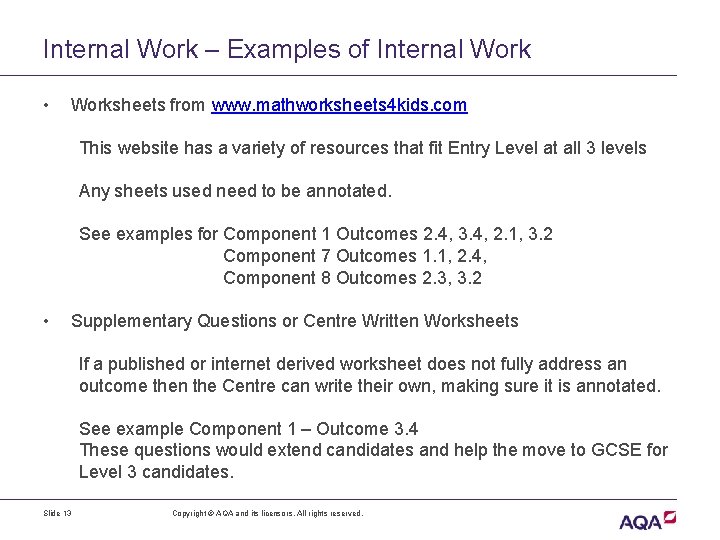 Internal Work – Examples of Internal Work

• Worksheets from www.mathworksheets4kids.com

This website has a variety of resources that fit Entry Level at all 3 levels

Any sheets used need to be annotated.

See examples for Component 1 Outcomes 2.4, 3.4, 2.1, 3.2
Component 7 Outcomes 1.1, 2.4,
Component 8 Outcomes 2.3, 3.2

• Supplementary Questions or Centre Written Worksheets

If a published or internet derived worksheet does not fully address an outcome then the Centre can write their own, making sure it is annotated.

See example Component 1 – Outcome 3.4
These questions would extend candidates and help the move to GCSE for Level 3 candidates.

Slide 13

Copyright © AQA and its licensors. All rights reserved.

AQA